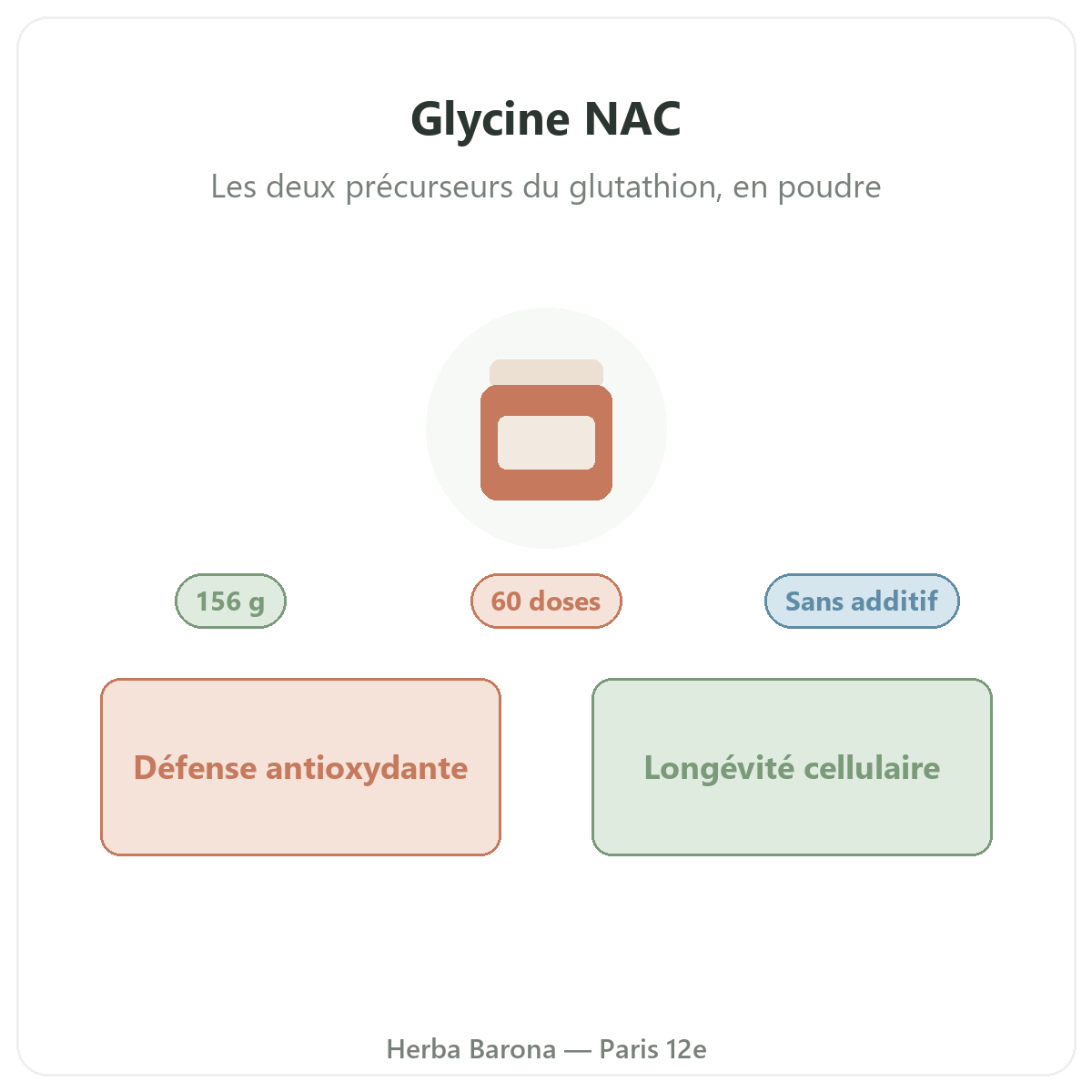 Glycine NAC

Les deux précurseurs du glutathion, en poudre

156 g

60 doses

Sans additif

Défense antioxydante

Longévité cellulaire

Herba Barona — Paris 12e